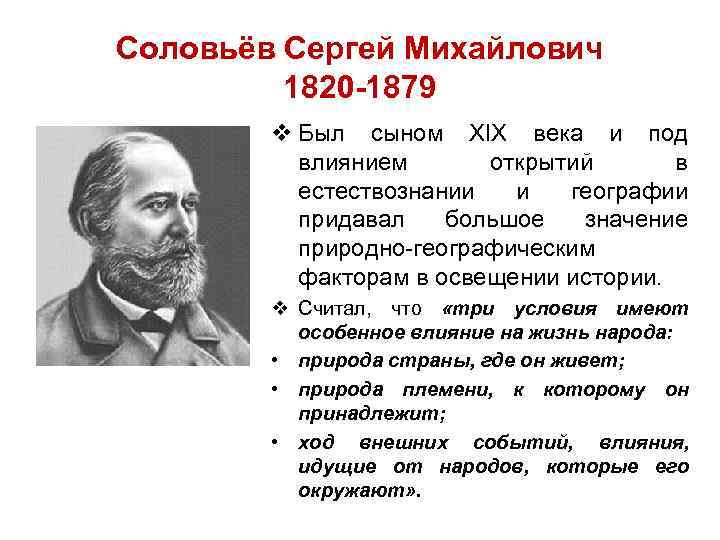 Соловьёв Сергей Михайлович
1820-1879

❖ Был сыном XIX века и под влиянием открытий в естествознании и географии придавал большое значение природно-географическим факторам в освещении истории.

❖ Считал, что «три условия имеют особенное влияние на жизнь народа:

• природа страны, где он живет;

• природа племени, к которому он принадлежит;

• ход внешних событий, влияния, идущие от народов, которые его окружают».